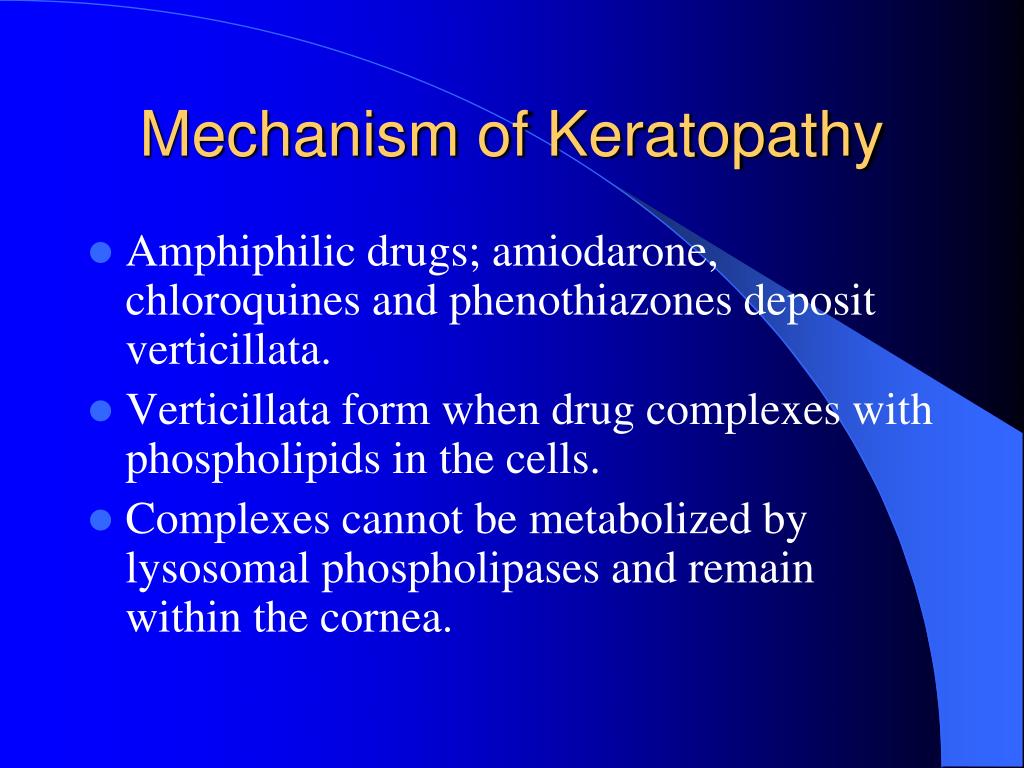 Mechanism of Keratopathy

- Amphiphilic drugs; amiodarone, chloroquines and phenothiazones deposit verticillata.
- Verticillata form when drug complexes with phospholipids in the cells.
- Complexes cannot be metabolized by lysosomal phospholipases and remain within the cornea.